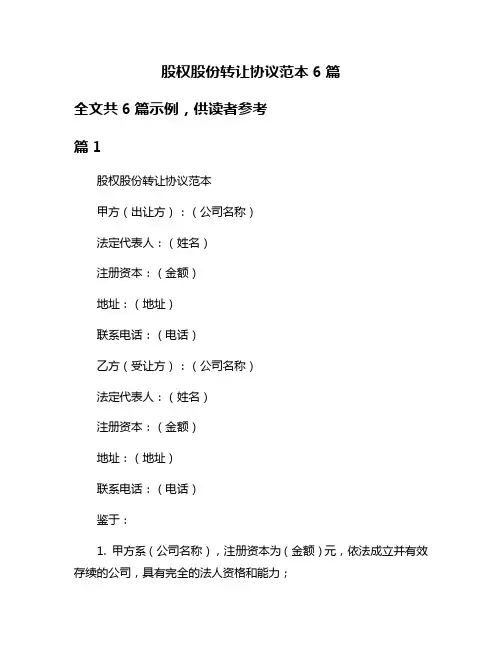 股权股份转让协议范本 6 篇

全文共 6 篇示例，供读者参考

篇 1

股权股份转让协议范本

甲方（出让方）：（公司名称）

法定代表人：（姓名）

注册资本：（金额）

地址：（地址）

联系电话：（电话）

乙方（受让方）：（公司名称）

法定代表人：（姓名）

注册资本：（金额）

地址：（地址）

联系电话：（电话）

鉴于：

1. 甲方系（公司名称），注册资本为（金额）元，依法成立并有效存续的公司，具有完全的法人资格和能力；